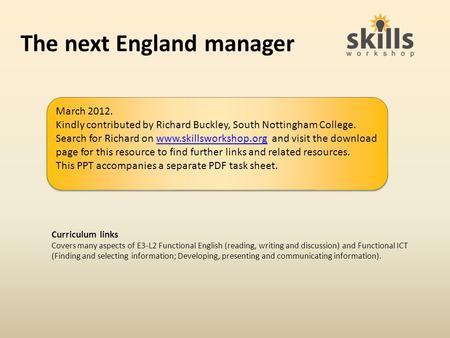 The next England manager

skills
workshop

March 2012.
Kindly contributed by Richard Buckley, South Nottingham College.
Search for Richard on www.skillsworkshop.org and visit the download page for this resource to find further links and related resources.
This PPT accompanies a separate PDF task sheet.

Curriculum links
Covers many aspects of E3-L2 Functional English (reading, writing and discussion) and Functional ICT (Finding and selecting information; Developing, presenting and communicating information).